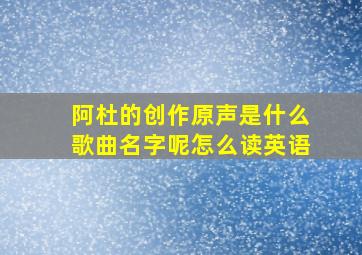 阿杜的创作原声是什么歌曲名字呢怎么读英语